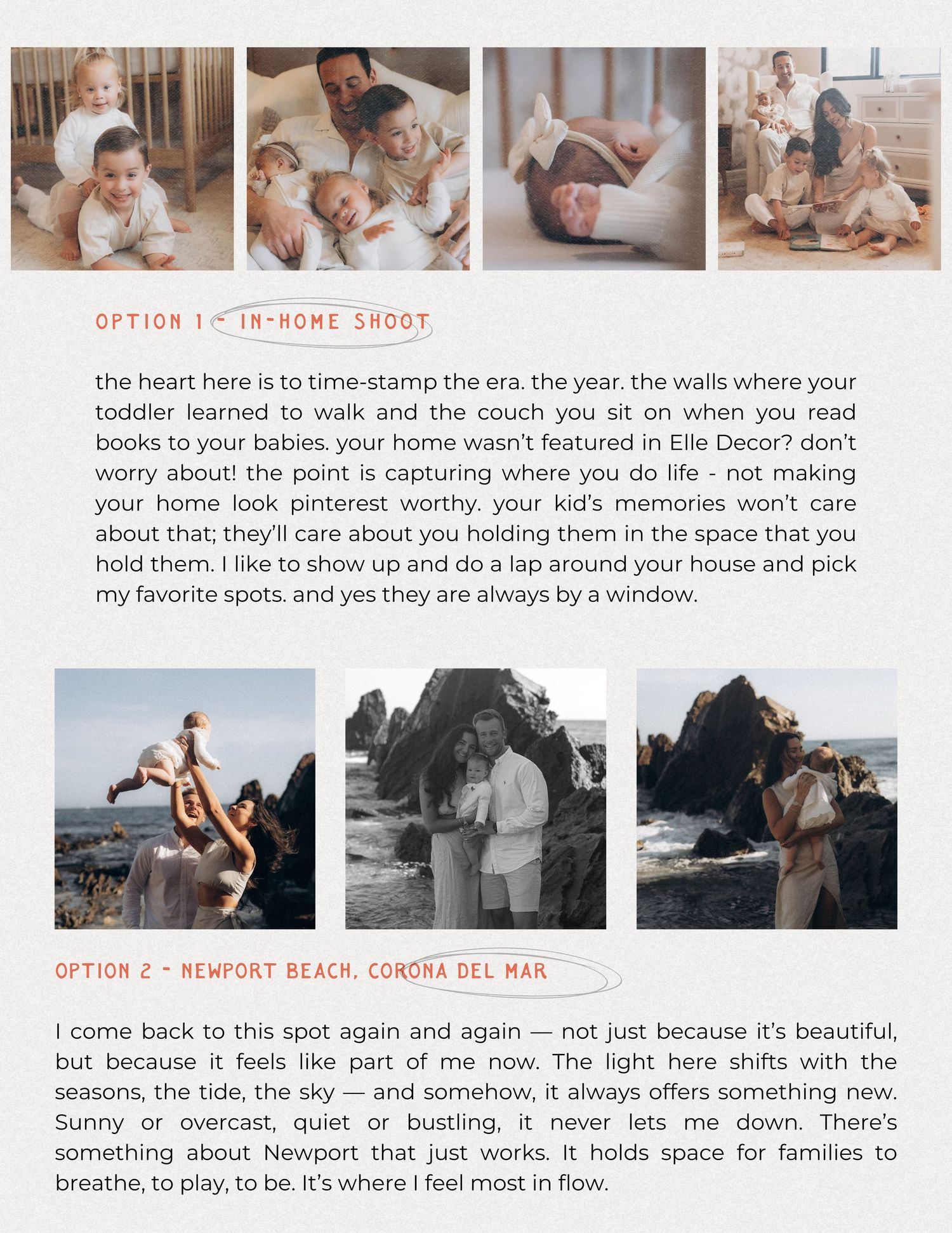 OPTION 1 - IN-HOME SHOOT

the heart here is to time-stamp the era. the year. the walls where your toddler learned to walk and the couch you sit on when you read books to your babies. your home wasn't featured in Elle Decor? don't worry about! the point is capturing where you do life - not making your home look pinterest worthy. your kid's memories won't care about that; they'll care about you holding them in the space that you hold them. I like to show up and do a lap around your house and pick my favorite spots. and yes they are always by a window.

OPTION 2 - NEWPORT BEACH, CORONA DEL MAR

I come back to this spot again and again — not just because it's beautiful, but because it feels like part of me now. The light here shifts with the seasons, the tide, the sky — and somehow, it always offers something new. Sunny or overcast, quiet or bustling, it never lets me down. There's something about Newport that just works. It holds space for families to breathe, to play, to be. It's where I feel most in flow.